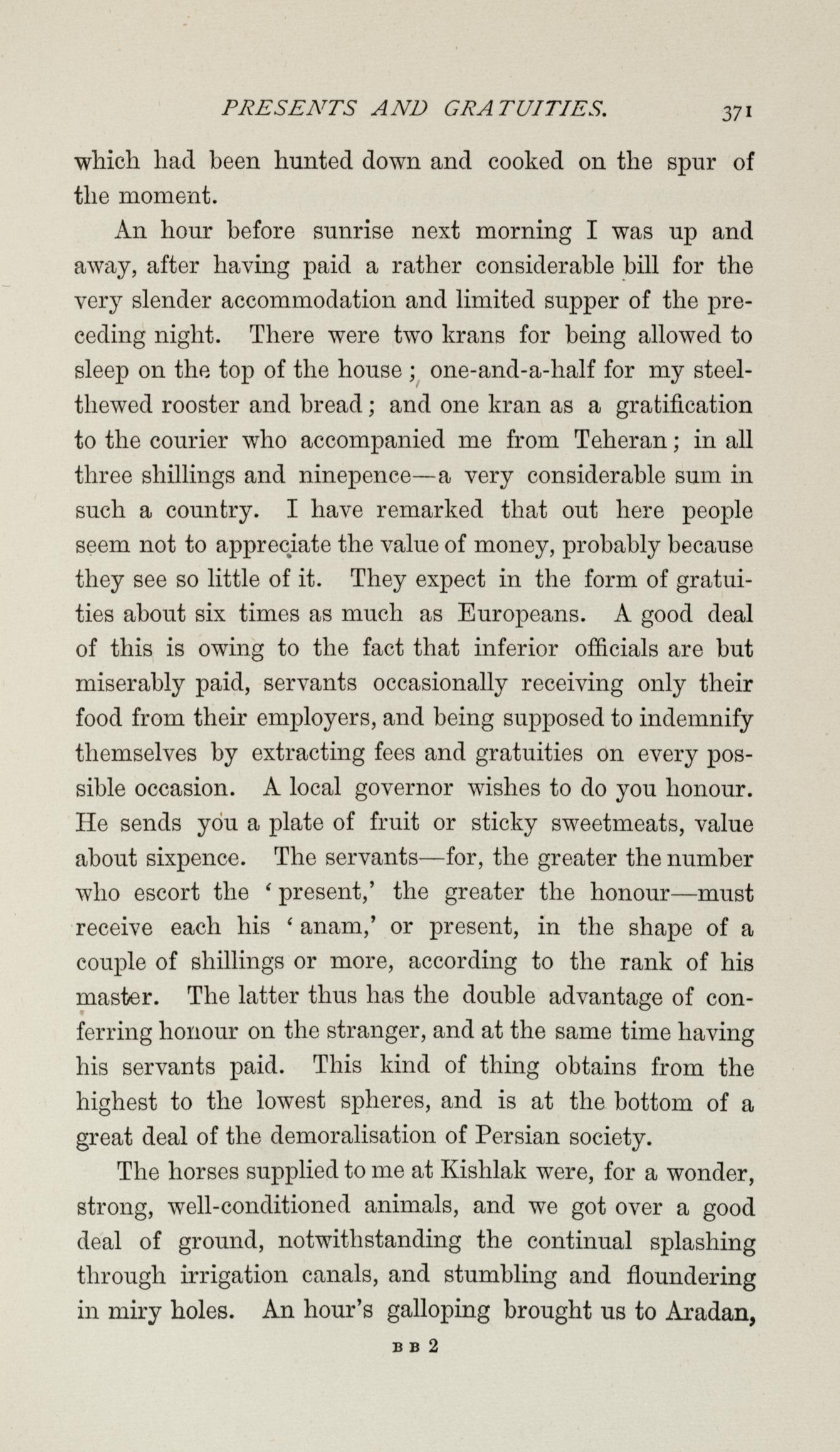 PRESENTS AND GRATUITIES. 371

which had been hunted down and cooked on the spur of the moment.

An hour before sunrise next morning I was up and away, after having paid a rather considerable bill for the very slender accommodation and limited supper of the preceding night. There were two krans for being allowed to sleep on the top of the house; one-and-a-half for my steel-thewed rooster and bread; and one kran as a gratification to the courier who accompanied me from Teheran; in all three shillings and ninepence—a very considerable sum in such a country. I have remarked that out here people seem not to appreciate the value of money, probably because they see so little of it. They expect in the form of gratuities about six times as much as Europeans. A good deal of this is owing to the fact that inferior officials are but miserably paid, servants occasionally receiving only their food from their employers, and being supposed to indemnify themselves by extracting fees and gratuities on every possible occasion. A local governor wishes to do you honour. He sends you a plate of fruit or sticky sweetmeats, value about sixpence. The servants—for, the greater the number who escort the 'present,' the greater the honour—must receive each his 'anam,' or present, in the shape of a couple of shillings or more, according to the rank of his master. The latter thus has the double advantage of conferring honour on the stranger, and at the same time having his servants paid. This kind of thing obtains from the highest to the lowest spheres, and is at the bottom of a great deal of the demoralisation of Persian society.

The horses supplied to me at Kishlak were, for a wonder, strong, well-conditioned animals, and we got over a good deal of ground, notwithstanding the continual splashing through irrigation canals, and stumbling and floundering in miry holes. An hour's galloping brought us to Aradan,

B B 2